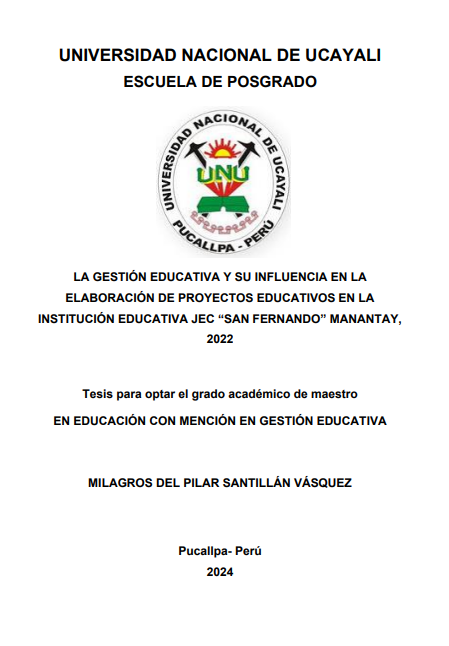 UNIVERSIDAD NACIONAL DE UCAYALI
ESCUELA DE POSGRADO

UNIVERSIDAD NACIONAL DE UCAYALI
UNU
PUCALLPA - PERÚ

LA GESTIÓN EDUCATIVA Y SU INFLUENCIA EN LA ELABORACIÓN DE PROYECTOS EDUCATIVOS EN LA INSTITUCIÓN EDUCATIVA JEC “SAN FERNANDO” MANANTAY, 2022

Tesis para optar el grado académico de maestro
EN EDUCACIÓN CON MENCIÓN EN GESTIÓN EDUCATIVA

MILAGROS DEL PILAR SANTILLÁN VÁSQUEZ

Pucallpa- Perú
2024